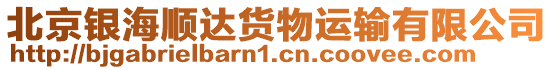 北京银海顺达货物运输有限公司
http://bjgabrielbarn1.cn.coovee.com